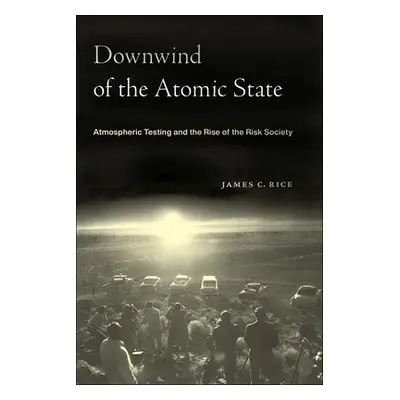 Downwind of the Atomic State

Atmospheric Testing and the Rise of the Risk Society

JAMES C. RICE